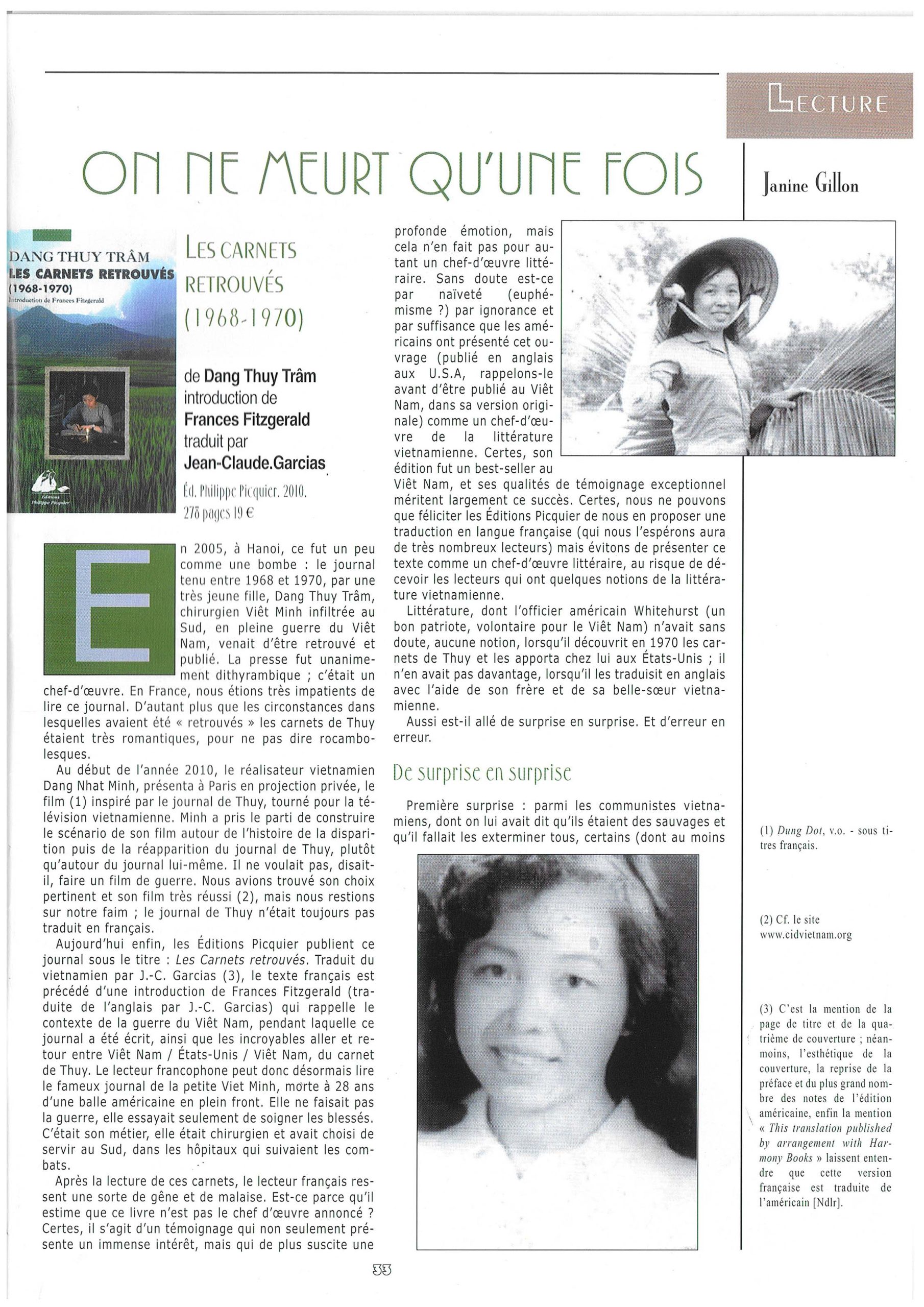 LECTURE

ON NE MEURT QU'UNE FOIS

Janine Gillon

DANG THUY TRÂM
LES CARNETS RETROUVÉS
(1968-1970)
Introduction de Frances Fitzgerald

Éditions Philippe Picquier

LES CARNETS RETROUVÉS (1968-1970)

de Dang Thuy Trâm
introduction de
Frances Fitzgerald
traduit par
Jean-Claude.Garcias

Éd. Philippe Picquier. 2010.
278 pages 19 €

En 2005, à Hanoi, ce fut un peu comme une bombe : le journal tenu entre 1968 et 1970, par une très jeune fille, Dang Thuy Trâm, chirurgien Viêt Minh infiltrée au Sud, en pleine guerre du Viêt Nam, venait d'être retrouvé et publié. La presse fut unanimement dithyrambique ; c'était un chef-d'œuvre. En France, nous étions très impatients de lire ce journal. D'autant plus que les circonstances dans lesquelles avaient été « retrouvés » les carnets de Thuy étaient très romantiques, pour ne pas dire rocambolesques.

Au début de l'année 2010, le réalisateur vietnamien Dang Nhat Minh, présenta à Paris en projection privée, le film (1) inspiré par le journal de Thuy, tourné pour la télévision vietnamienne. Minh a pris le parti de construire le scénario de son film autour de l'histoire de la disparition puis de la réapparition du journal de Thuy, plutôt qu'autour du journal lui-même. Il ne voulait pas, disait-il, faire un film de guerre. Nous avions trouvé son choix pertinent et son film très réussi (2), mais nous restions sur notre faim ; le journal de Thuy n'était toujours pas traduit en français.

Aujourd'hui enfin, les Éditions Picquier publient ce journal sous le titre : Les Carnets retrouvés. Traduit du vietnamien par J.-C. Garcias (3), le texte français est précédé d'une introduction de Frances Fitzgerald (traduite de l'anglais par J.-C. Garcias) qui rappelle le contexte de la guerre du Viêt Nam, pendant laquelle ce journal a été écrit, ainsi que les incroyables aller et retour entre Viêt Nam / États-Unis / Viêt Nam, du carnet de Thuy. Le lecteur francophone peut donc désormais lire le fameux journal de la petite Viet Minh, morte à 28 ans d'une balle américaine en plein front. Elle ne faisait pas la guerre, elle essayait seulement de soigner les blessés. C'était son métier, elle était chirurgien et avait choisi de servir au Sud, dans les hôpitaux qui suivaient les combats.

Après la lecture de ces carnets, le lecteur français ressent une sorte de gêne et de malaise. Est-ce parce qu'il estime que ce livre n'est pas le chef d'œuvre annoncé ? Certes, il s'agit d'un témoignage qui non seulement présente un immense intérêt, mais qui de plus suscite une profonde émotion, mais cela n'en fait pas pour autant un chef-d'œuvre littéraire. Sans doute est-ce par naïveté (euphémisme ?) par ignorance et par suffisance que les américains ont présenté cet ouvrage (publié en anglais aux U.S.A, rappelons-le avant d'être publié au Viêt Nam, dans sa version originale) comme un chef-d'œuvre de la littérature vietnamienne. Certes, son édition fut un best-seller au Viêt Nam, et ses qualités de témoignage exceptionnel méritent largement ce succès. Certes, nous ne pouvons que féliciter les Éditions Picquier de nous en proposer une traduction en langue française (qui nous l'espérons aura de très nombreux lecteurs) mais évitons de présenter ce texte comme un chef-d'œuvre littéraire, au risque de décevoir les lecteurs qui ont quelques notions de la littérature vietnamienne.

Littérature, dont l'officier américain Whitehurst (un bon patriote, volontaire pour le Viêt Nam) n'avait sans doute, aucune notion, lorsqu'il découvrit en 1970 les carnets de Thuy et les apporta chez lui aux États-Unis ; il n'en avait pas davantage, lorsqu'il les traduisit en anglais avec l'aide de son frère et de sa belle-sœur vietnamienne.

Aussi est-il allé de surprise en surprise. Et d'erreur en erreur.

De surprise en surprise

Première surprise : parmi les communistes vietnamiens, dont on lui avait dit qu'ils étaient des sauvages et qu'il fallait les exterminer tous, certains (dont au moins

(1) Dung Dot, v.o. - sous titres français.

(2) Cf. le site www.cidvietnam.org

(3) C'est la mention de la page de titre et de la quatrième de couverture ; néanmoins, l'esthétique de la couverture, la reprise de la préface et du plus grand nombre des notes de l'édition américaine, enfin la mention « This translation published by arrangement with Harmony Books » laissent entendre que cette version française est traduite de l'américain [Ndlr].

33